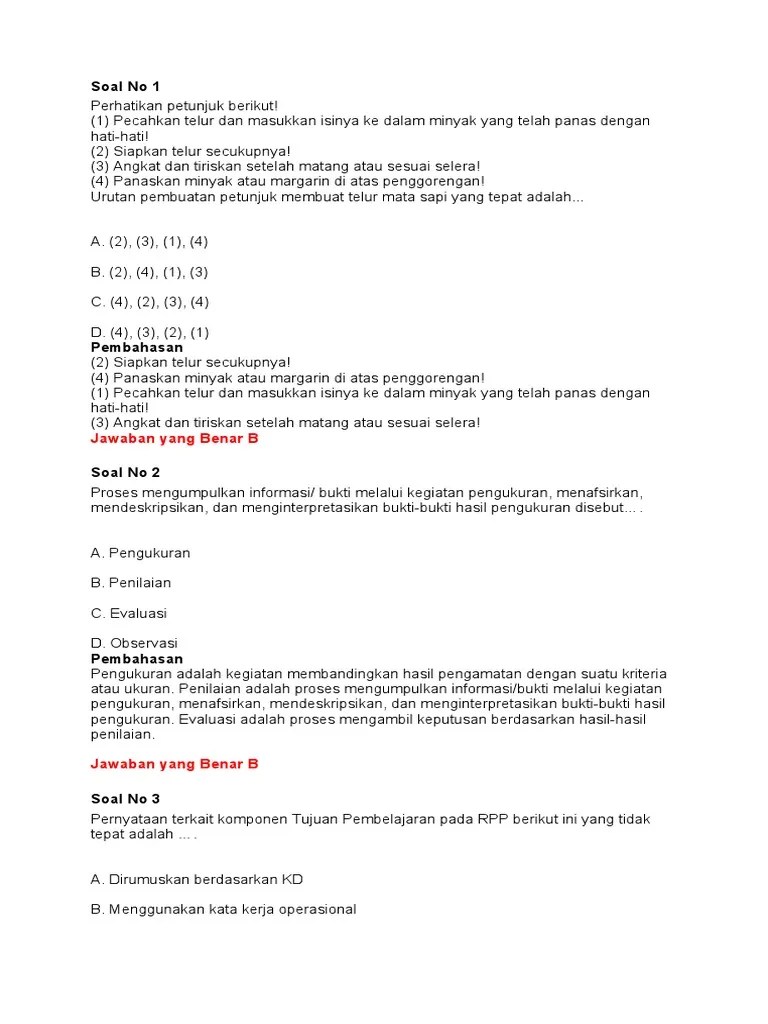 Soal No 1

Perhatikan petunjuk berikut!
(1) Pecahkan telur dan masukkan isinya ke dalam minyak yang telah panas dengan hati-hati!
(2) Siapkan telur secukupnya!
(3) Angkat dan tiriskan setelah matang atau sesuai selera!
(4) Panaskan minyak atau margarin di atas penggorengan!
Urutan pembuatan petunjuk membuat telur mata sapi yang tepat adalah...

A. (2), (3), (1), (4)

B. (2), (4), (1), (3)

C. (4), (2), (3), (4)

D. (4), (3), (2), (1)
Pembahasan
(2) Siapkan telur secukupnya!
(4) Panaskan minyak atau margarin di atas penggorengan!
(1) Pecahkan telur dan masukkan isinya ke dalam minyak yang telah panas dengan hati-hati!
(3) Angkat dan tiriskan setelah matang atau sesuai selera!
Jawaban yang Benar B

Soal No 2

Proses mengumpulkan informasi/ bukti melalui kegiatan pengukuran, menafsirkan, mendeskripsikan, dan menginterpretasikan bukti-bukti hasil pengukuran disebut… .

A. Pengukuran

B. Penilaian

C. Evaluasi

D. Observasi
Pembahasan
Pengukuran adalah kegiatan membandingkan hasil pengamatan dengan suatu kriteria atau ukuran. Penilaian adalah proses mengumpulkan informasi/bukti melalui kegiatan pengukuran, menafsirkan, mendeskripsikan, dan menginterpretasikan bukti-bukti hasil pengukuran. Evaluasi adalah proses mengambil keputusan berdasarkan hasil-hasil penilaian.

Jawaban yang Benar B

Soal No 3

Pernyataan terkait komponen Tujuan Pembelajaran pada RPP berikut ini yang tidak tepat adalah … .

A. Dirumuskan berdasarkan KD

B. Menggunakan kata kerja operasional